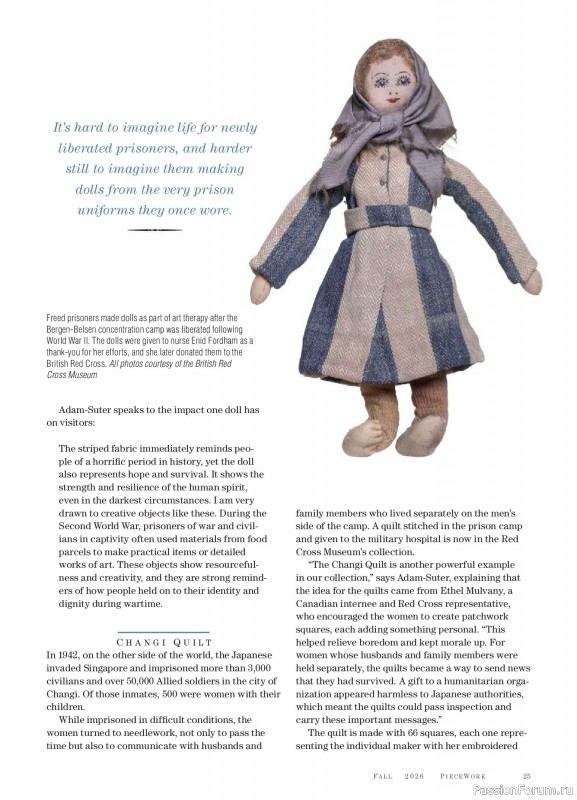 It's hard to imagine life for newly liberated prisoners, and harder still to imagine them making dolls from the very prison uniforms they once wore.

Freed prisoners made dolls as part of art therapy after the Bergen-Belsen concentration camp was liberated following World War II. The dolls were given to nurse Enid Fordham as a thank-you for her efforts, and she later donated them to the British Red Cross. All photos courtesy of the British Red Cross Museum

Adam-Suter speaks to the impact one doll has on visitors:

The striped fabric immediately reminds people of a horrific period in history, yet the doll also represents hope and survival. It shows the strength and resilience of the human spirit, even in the darkest circumstances. I am very drawn to creative objects like these. During the Second World War, prisoners of war and civilians in captivity often used materials from food parcels to make practical items or detailed works of art. These objects show resourcefulness and creativity, and they are strong reminders of how people held on to their identity and dignity during wartime.

CHANGI QUILT

In 1942, on the other side of the world, the Japanese invaded Singapore and imprisoned more than 3,000 civilians and over 50,000 Allied soldiers in the city of Changi. Of those inmates, 500 were women with their children.

While imprisoned in difficult conditions, the women turned to needlework, not only to pass the time but also to communicate with husbands and family members who lived separately on the men's side of the camp. A quilt stitched in the prison camp and given to the military hospital is now in the Red Cross Museum's collection.

"The Changi Quilt is another powerful example in our collection," says Adam-Suter, explaining that the idea for the quilts came from Ethel Mulvany, a Canadian internee and Red Cross representative, who encouraged the women to create patchwork squares, each adding something personal. "This helped relieve boredom and kept morale up. For women whose husbands and family members were held separately, the quilts became a way to send news that they had survived. A gift to a humanitarian organization appeared harmless to Japanese authorities, which meant the quilts could pass inspection and carry these important messages."

The quilt is made with 66 squares, each one representing the individual maker with her embroidered

FALL 2026 PIECEWORK 25

PassionForum.ru